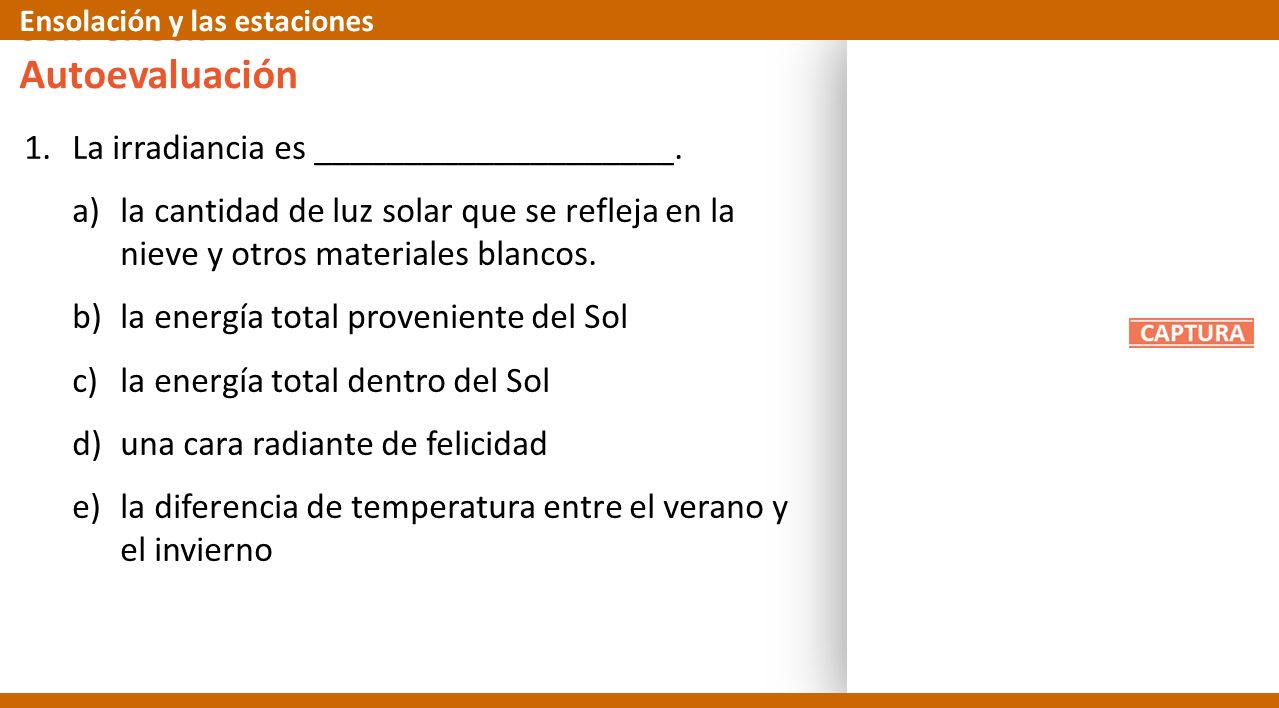 Ensolación y las estaciones

Autoevaluación

1. La irradiancia es ____________________.

a) la cantidad de luz solar que se refleja en la nieve y otros materiales blancos.

b) la energía total proveniente del Sol

c) la energía total dentro del Sol

d) una cara radiante de felicidad

e) la diferencia de temperatura entre el verano y el invierno

CAPTURA